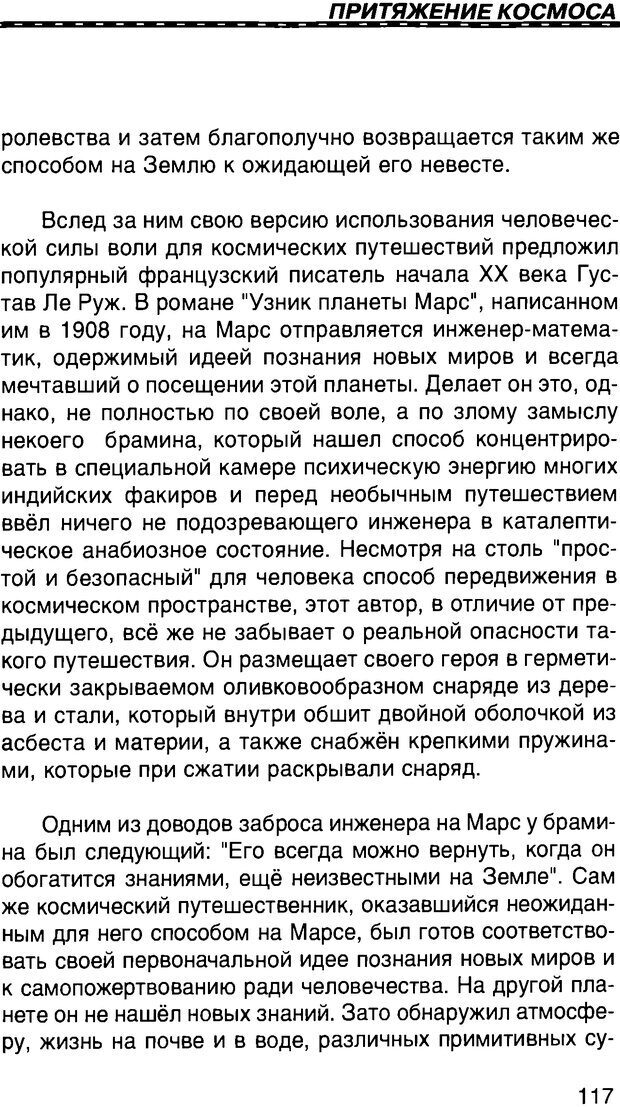 ПРИТЯЖЕНИЕ КОСМОСА

ролевства и затем благополучно возвращается таким же способом на Землю к ожидающей его невесте.

Вслед за ним свою версию использования человеческой силы воли для космических путешествий предложил популярный французский писатель начала XX века Густав Ле Руж. В романе "Узник планеты Марс", написанном им в 1908 году, на Марс отправляется инженер-математик, одержимый идеей познания новых миров и всегда мечтавший о посещении этой планеты. Делает он это, однако, не полностью по своей воле, а по злому замыслу некоего брамина, который нашел способ концентрировать в специальной камере психическую энергию многих индийских факиров и перед необычным путешествием ввёл ничего не подозревающего инженера в каталептическое анабиозное состояние. Несмотря на столь "простой и безопасный" для человека способ передвижения в космическом пространстве, этот автор, в отличие от предыдущего, всё же не забывает о реальной опасности такого путешествия. Он размещает своего героя в герметически закрываемом оливковообразном снаряде из дерева и стали, который внутри обшит двойной оболочкой из асбеста и материи, а также снабжён крепкими пружинами, которые при сжатии раскрывали снаряд.

Одним из доводов заброса инженера на Марс у брамина был следующий: "Его всегда можно вернуть, когда он обогатится знаниями, ещё неизвестными на Земле". Сам же космический путешественник, оказавшийся неожиданным для него способом на Марсе, был готов соответствовать своей первоначальной идее познания новых миров и к самопожертвованию ради человечества. На другой планете он не нашёл новых знаний. Зато обнаружил атмосферу, жизнь на почве и в воде, различных примитивных су-

117